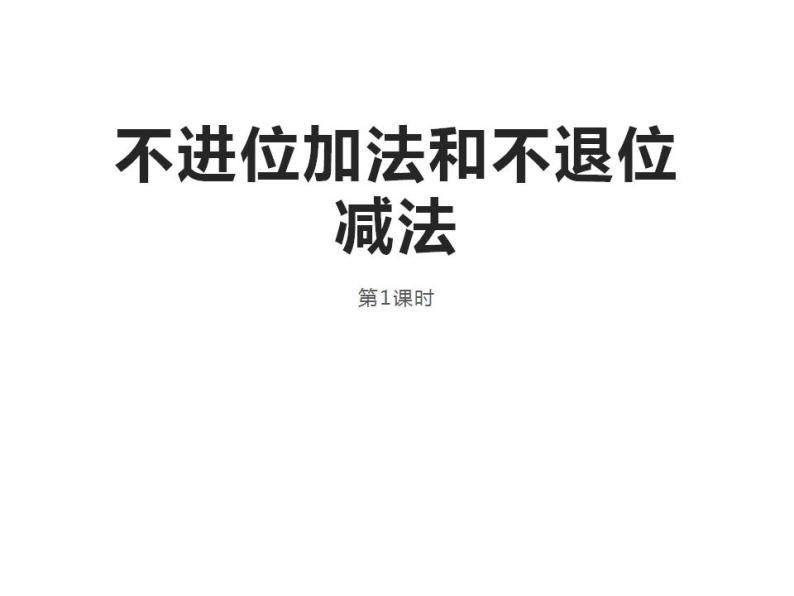 不进位加法和不退位减法

第1课时